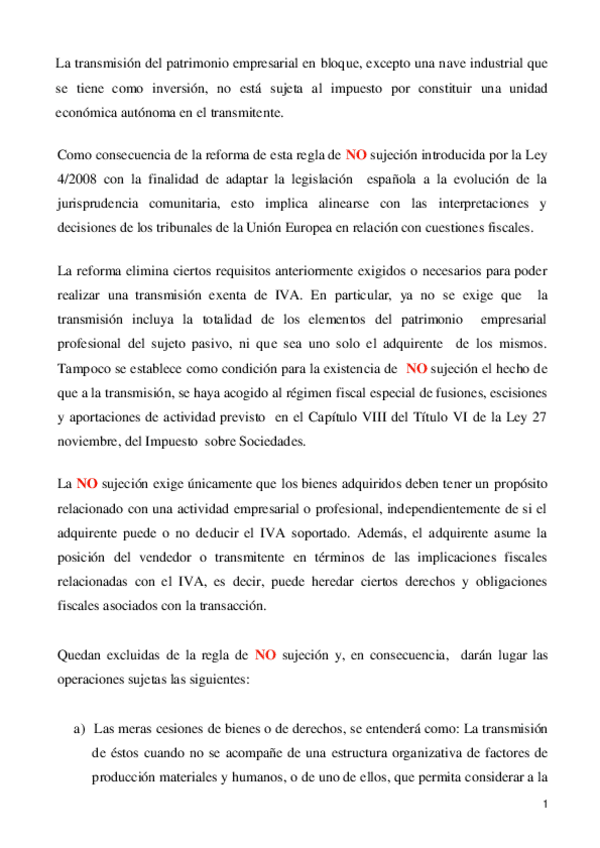 La transmisión del patrimonio empresarial en bloque, excepto una nave industrial que se tiene como inversión, no está sujeta al impuesto por constituir una unidad económica autónoma en el transmitente.

Como consecuencia de la reforma de esta regla de NO sujeción introducida por la Ley 4/2008 con la finalidad de adaptar la legislación española a la evolución de la jurisprudencia comunitaria, esto implica alinearse con las interpretaciones y decisiones de los tribunales de la Unión Europea en relación con cuestiones fiscales.

La reforma elimina ciertos requisitos anteriormente exigidos o necesarios para poder realizar una transmisión exenta de IVA. En particular, ya no se exige que la transmisión incluya la totalidad de los elementos del patrimonio empresarial profesional del sujeto pasivo, ni que sea uno solo el adquirente de los mismos. Tampoco se establece como condición para la existencia de NO sujeción el hecho de que a la transmisión, se haya acogido al régimen fiscal especial de fusiones, escisiones y aportaciones de actividad previsto en el Capítulo VIII del Título VI de la Ley 27 noviembre, del Impuesto sobre Sociedades.

La NO sujeción exige únicamente que los bienes adquiridos deben tener un propósito relacionado con una actividad empresarial o profesional, independientemente de si el adquirente puede o no deducir el IVA soportado. Además, el adquirente asume la posición del vendedor o transmitente en términos de las implicaciones fiscales relacionadas con el IVA, es decir, puede heredar ciertos derechos y obligaciones fiscales asociados con la transacción.

Quedan excluidas de la regla de NO sujeción y, en consecuencia, darán lugar las operaciones sujetas las siguientes:

a) Las meras cesiones de bienes o de derechos, se entenderá como: La transmisión de éstos cuando no se acompañe de una estructura organizativa de factores de producción materiales y humanos, o de uno de ellos, que permita considerar a la

1